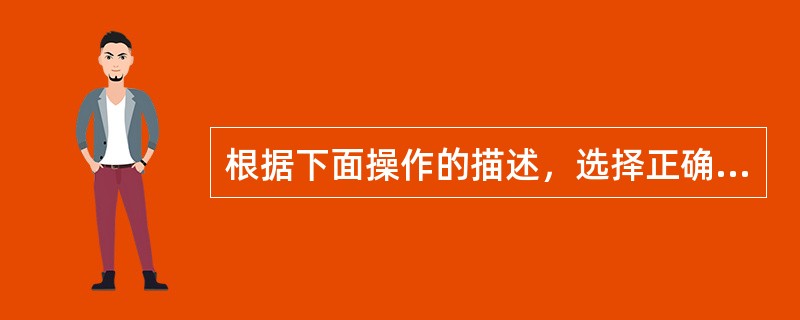 根据下面操作的描述，选择正确...